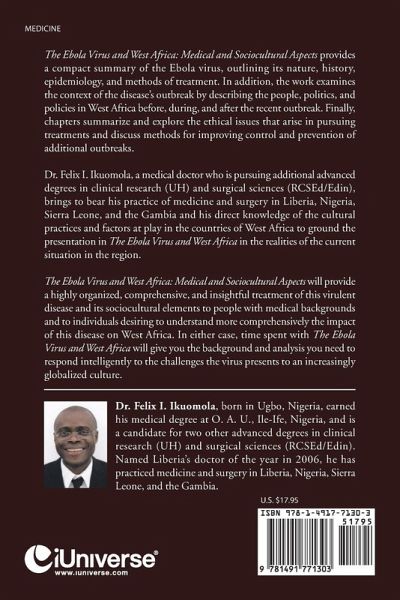 MEDICINE

The Ebola Virus and West Africa: Medical and Sociocultural Aspects provides a compact summary of the Ebola virus, outlining its nature, history, epidemiology, and methods of treatment. In addition, the work examines the context of the disease's outbreak by describing the people, politics, and policies in West Africa before, during, and after the recent outbreak. Finally, chapters summarize and explore the ethical issues that arise in pursuing treatments and discuss methods for improving control and prevention of additional outbreaks.

Dr. Felix I. Ikuomola, a medical doctor who is pursuing additional advanced degrees in clinical research (UH) and surgical sciences (RCSEd/Edin), brings to bear his practice of medicine and surgery in Liberia, Nigeria, Sierra Leone, and the Gambia and his direct knowledge of the cultural practices and factors at play in the countries of West Africa to ground the presentation in The Ebola Virus and West Africa in the realities of the current situation in the region.

The Ebola Virus and West Africa: Medical and Sociocultural Aspects will provide a highly organized, comprehensive, and insightful treatment of this virulent disease and its sociocultural elements to people with medical backgrounds and to individuals desiring to understand more comprehensively the impact of this disease on West Africa. In either case, time spent with The Ebola Virus and West Africa will give you the background and analysis you need to respond intelligently to the challenges the virus presents to an increasingly globalized culture.

Dr. Felix I. Ikuomola, born in Ugbo, Nigeria, earned his medical degree at O. A. U., Ile-Ife, Nigeria, and is a candidate for two other advanced degrees in clinical research (UH) and surgical sciences (RCSEd/Edin). Named Liberia's doctor of the year in 2006, he has practiced medicine and surgery in Liberia, Nigeria, Sierra Leone, and the Gambia.

U.S. $17.95

ISBN 978-1-4917-7130-3

51795

9 781491 771303

iUniverse®
www.iuniverse.com